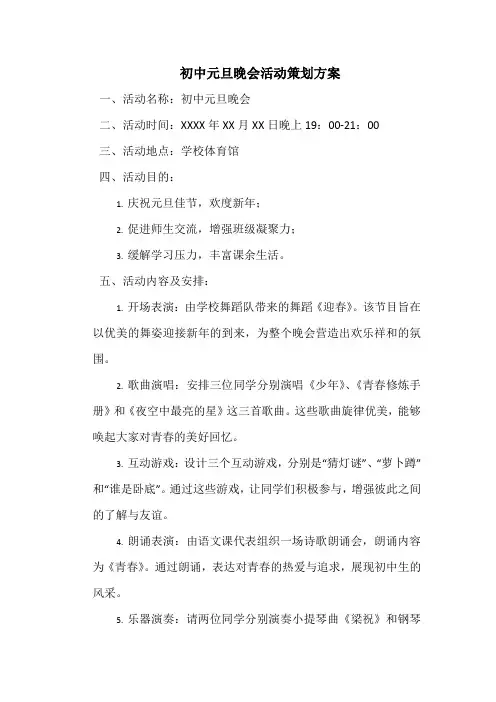 初中元旦晚会活动策划方案

一、活动名称：初中元旦晚会

二、活动时间：XXXX 年 XX 月 XX 日晚上 19：00-21：00

三、活动地点：学校体育馆

四、活动目的：

1. 庆祝元旦佳节，欢度新年；

2. 促进师生交流，增强班级凝聚力；

3. 缓解学习压力，丰富课余生活。

五、活动内容及安排：

1. 开场表演：由学校舞蹈队带来的舞蹈《迎春》。该节目旨在以优美的舞姿迎接新年的到来，为整个晚会营造出欢乐祥和的氛围。

2. 歌曲演唱：安排三位同学分别演唱《少年》、《青春修炼手册》和《夜空中最亮的星》这三首歌曲。这些歌曲旋律优美，能够唤起大家对青春的美好回忆。

3. 互动游戏：设计三个互动游戏，分别是“猜灯谜”、“萝卜蹲”和“谁是卧底”。通过这些游戏，让同学们积极参与，增强彼此之间的了解与友谊。

4. 朗诵表演：由语文课代表组织一场诗歌朗诵会，朗诵内容为《青春》。通过朗诵，表达对青春的热爱与追求，展现初中生的风采。

5. 乐器演奏：请两位同学分别演奏小提琴曲《梁祝》和钢琴